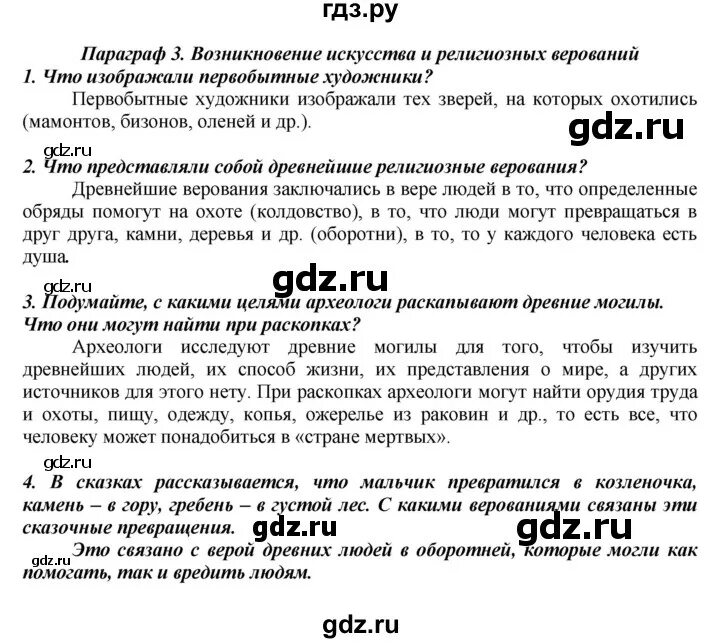 гдз.ру

Параграф 3. Возникновение искусства и религиозных верований

1. Что изображали первобытные художники?

Первобытные художники изображали тех зверей, на которых охотились (мамонтов, бизонов, оленей и др.).

gdz.ru

gdz.ru

2. Что представляли собой древнейшие религиозные верования?

Древнейшие верования заключались в вере людей в то, что определенные обряды помогут на охоте (колдовство), в то, что люди могут превращаться в друг друга, камни, деревья и др. (оборотни), в то, то у каждого человека есть душа.

gdz.ru

gdz.ru

3. Подумайте, с какими целями археологи раскапывают древние могилы. Что они могут найти при раскопках?

Археологи исследуют древние могилы для того, чтобы изучить древнейших людей, их способ жизни, их представления о мире, а других источников для этого нету. При раскопках археологи могут найти орудия труда и охоты, пищу, одежду, копья, ожерелье из раковин и др., то есть все, что человеку может понадобиться в «стране мертвых».

gdz.ru

4. В сказках рассказывается, что мальчик превратился в козленочка, камень – в гору, гребень – в густой лес. С какими верованиями связаны эти сказочные превращения.

gdz.ru

gdz.ru

Это связано с верой древних людей в оборотней, которые могли как помогать, так и вредить людям.

gdz.ru

gdz.ru